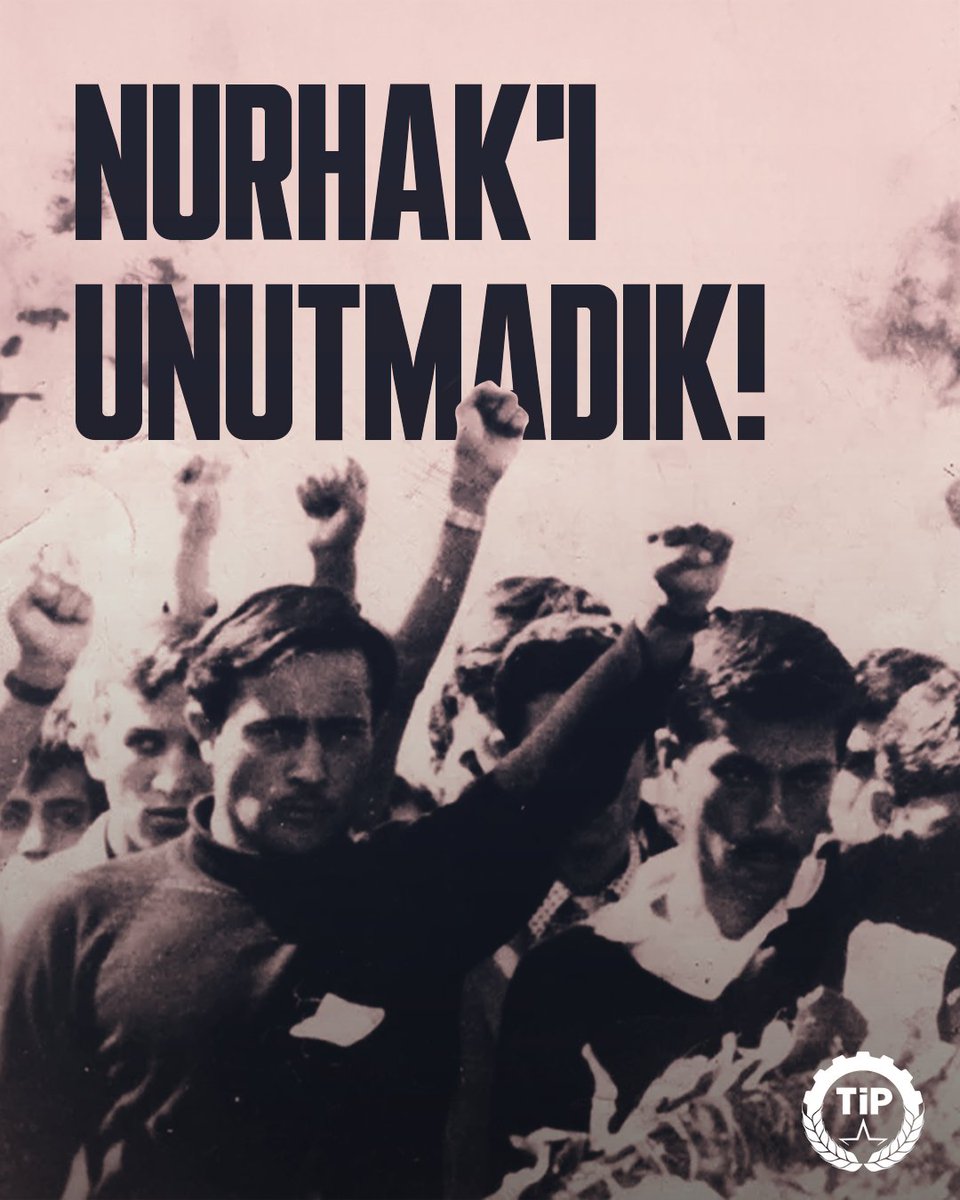 NURHAK'I UNUTMADIK!

TİP